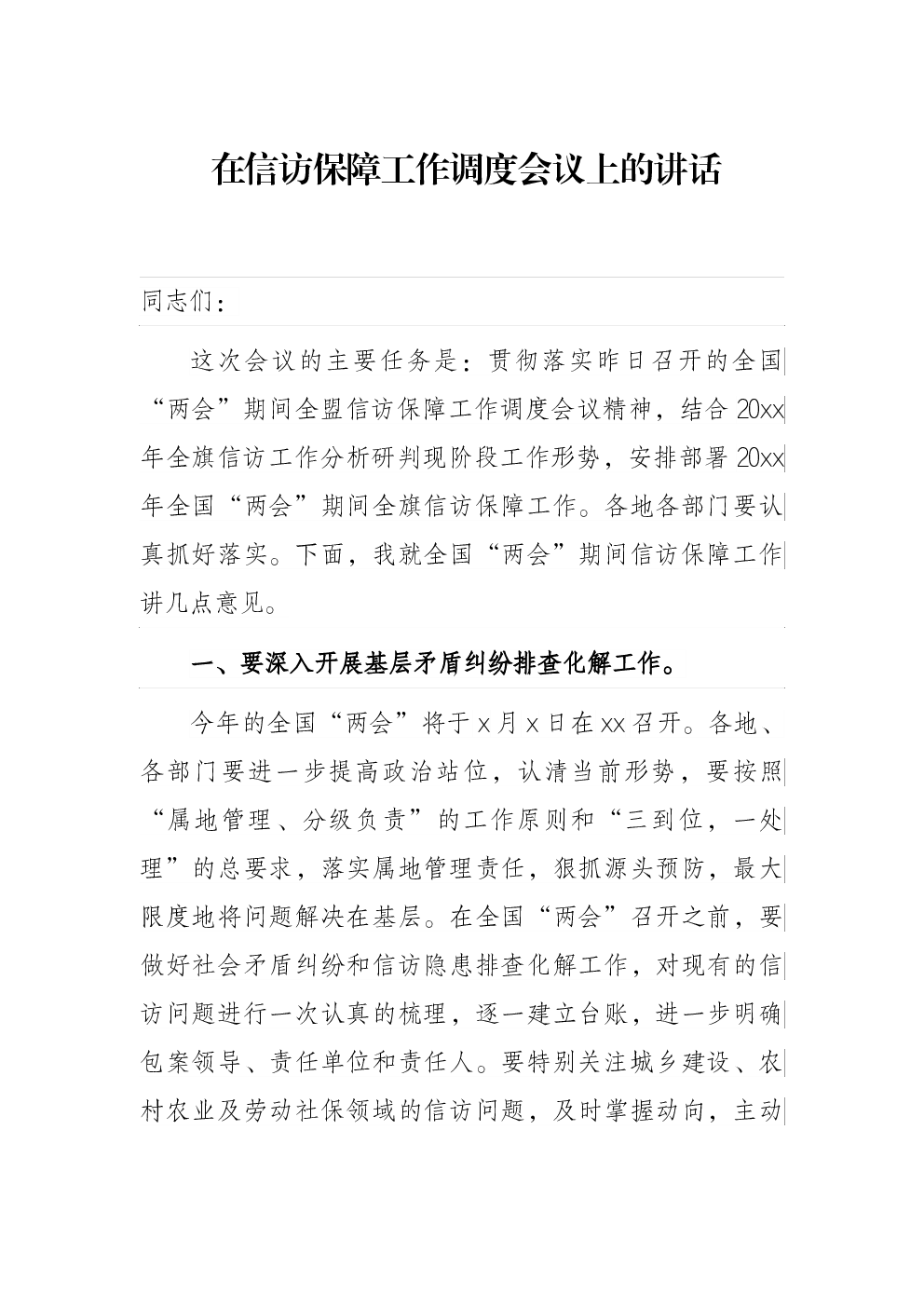 在信访保障工作调度会议上的讲话

同志们：

这次会议的主要任务是：贯彻落实昨日召开的全国“两会”期间全盟信访保障工作调度会议精神，结合20xx年全旗信访工作分析研判现阶段工作形势，安排部署20xx年全国“两会”期间全旗信访保障工作。各地各部门要认真抓好落实。下面，我就全国“两会”期间信访保障工作讲几点意见。

一、要深入开展基层矛盾纠纷排查化解工作。

今年的全国“两会”将于x月x日在xx召开。各地、各部门要进一步提高政治站位，认清当前形势，要按照“属地管理、分级负责”的工作原则和“三到位，一处理”的总要求，落实属地管理责任，狠抓源头预防，最大限度地将问题解决在基层。在全国“两会”召开之前，要做好社会矛盾纠纷和信访隐患排查化解工作，对现有的信访问题进行一次认真的梳理，逐一建立台账，进一步明确包案领导、责任单位和责任人。要特别关注城乡建设、农村农业及劳动社保领域的信访问题，及时掌握动向，主动